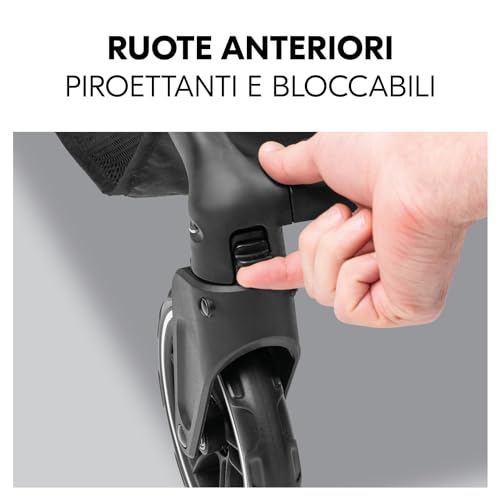 RUOTE ANTERIORI
PIROETTANTI E BLOCCABILI